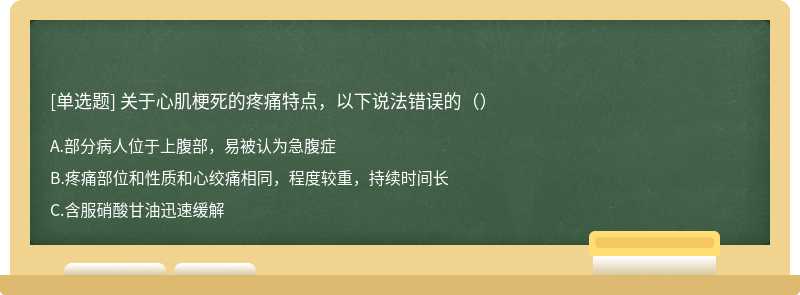 [单选题] 关于心肌梗死的疼痛特点，以下说法错误的（）

A.部分病人位于上腹部，易被认为急腹症

B.疼痛部位和性质和心绞痛相同，程度较重，持续时间长

C.含服硝酸甘油迅速缓解